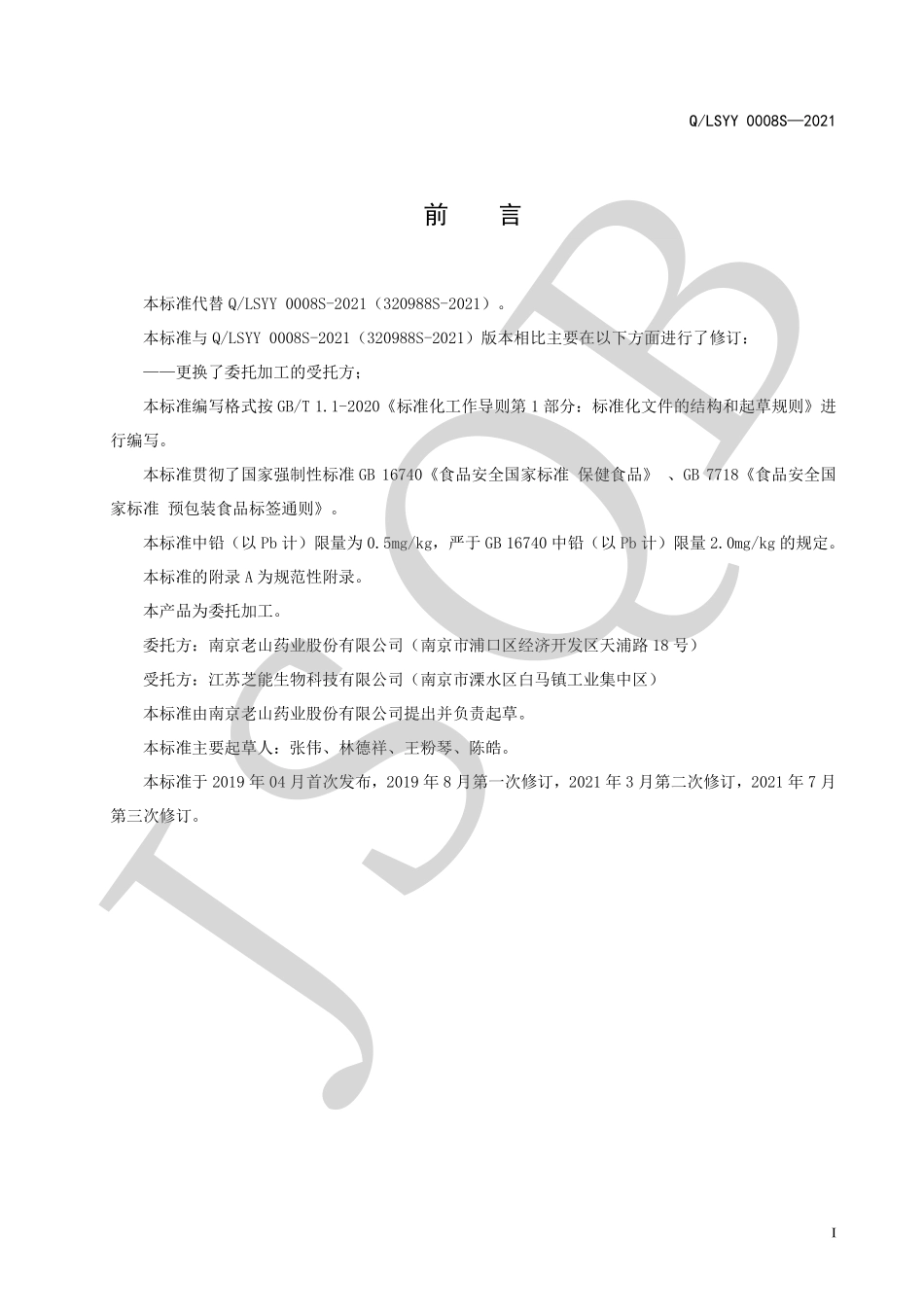 Q/LSYY 0008S—2021

前　言

本标准代替 Q/LSYY 0008S-2021（320988S-2021）。

本标准与 Q/LSYY 0008S-2021（320988S-2021）版本相比主要在以下方面进行了修订：

——更换了委托加工的受托方；

本标准编写格式按 GB/T 1.1-2020《标准化工作导则第 1 部分：标准化文件的结构和起草规则》进行编写。

本标准贯彻了国家强制性标准 GB 16740《食品安全国家标准 保健食品》 、GB 7718《食品安全国家标准 预包装食品标签通则》。

本标准中铅（以 Pb 计）限量为 0.5mg/kg，严于 GB 16740 中铅（以 Pb 计）限量 2.0mg/kg 的规定。

本标准的附录 A 为规范性附录。

本产品为委托加工。

委托方：南京老山药业股份有限公司（南京市浦口区经济开发区天浦路 18 号）

受托方：江苏芝能生物科技有限公司（南京市溧水区白马镇工业集中区）

本标准由南京老山药业股份有限公司提出并负责起草。

本标准主要起草人：张伟、林德祥、王粉琴、陈皓。

本标准于 2019 年 04 月首次发布，2019 年 8 月第一次修订，2021 年 3 月第二次修订，2021 年 7 月第三次修订。

JSQB

I